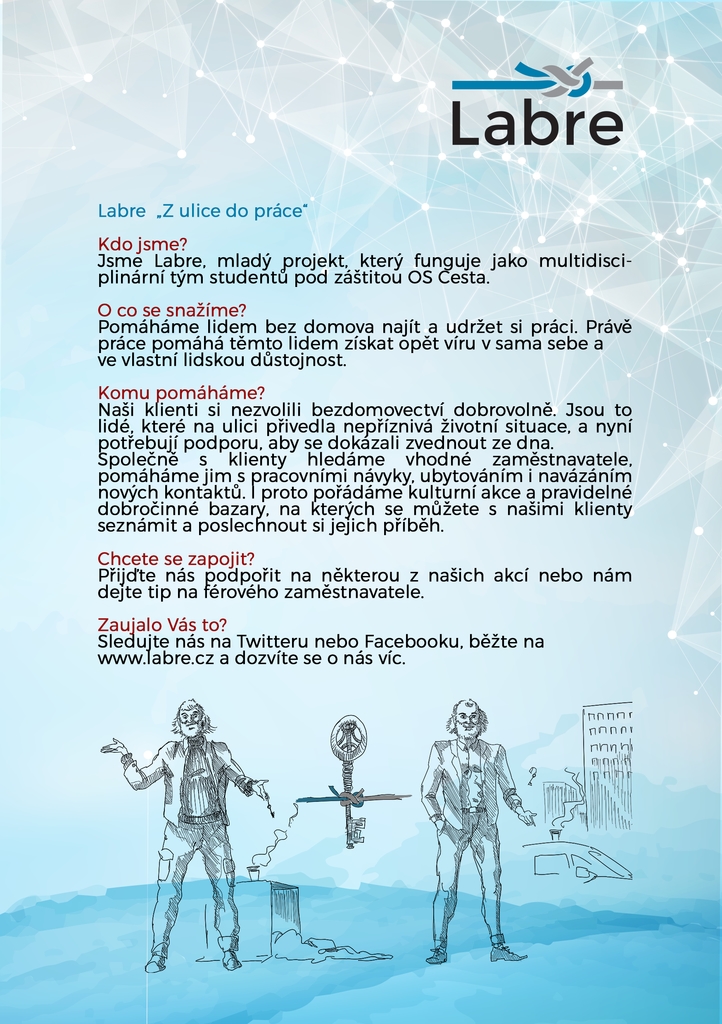 Labre

Labre „Z ulice do práce“

Kdo jsme?
Jsme Labre, mladý projekt, který funguje jako multidisciplinární tým studentů pod záštitou OS Cesta.

O co se snažíme?
Pomáháme lidem bez domova najít a udržet si práci. Právě práce pomáhá těmto lidem získat opět víru v sama sebe a ve vlastní lidskou důstojnost.

Komu pomáháme?
Naši klienti si nezvolili bezdomovectví dobrovolně. Jsou to lidé, které na ulici přivedla nepříznivá životní situace, a nyní potřebují podporu, aby se dokázali zvednout ze dna.
Společně s klienty hledáme vhodné zaměstnavatele, pomáháme jim s pracovními návyky, ubytováním i navázáním nových kontaktů. I proto pořádáme kulturní akce a pravidelné dobročinné bazary, na kterých se můžete s našimi klienty seznámit a poslechnout si jejich příběh.

Chcete se zapojit?
Přijďte nás podpořit na některou z našich akcí nebo nám dejte tip na férového zaměstnavatele.

Zaujalo Vás to?
Sledujte nás na Twitteru nebo Facebooku, běžte na www.labre.cz a dozvíte se o nás víc.